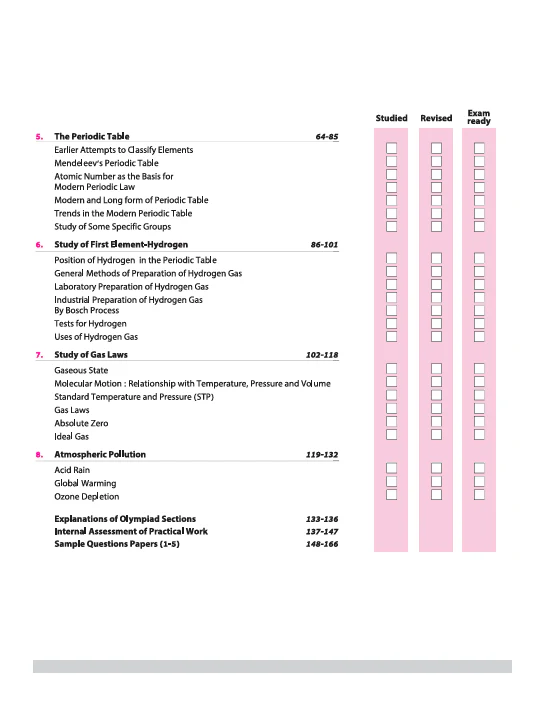 Studied Revised Exam ready

5. The Periodic Table 64-85

Earlier Attempts to Classify Elements

Mendeleev's Periodic Table

Atomic Number as the Basis for Modern Periodic Law

Modern and Long form of Periodic Table

Trends in the Modern Periodic Table

Study of Some Specific Groups

6. Study of First Element-Hydrogen 86-101

Position of Hydrogen in the Periodic Table

General Methods of Preparation of Hydrogen Gas

Laboratory Preparation of Hydrogen Gas

Industrial Preparation of Hydrogen Gas By Bosch Process

Tests for Hydrogen

Uses of Hydrogen Gas

7. Study of Gas Laws 102-118

Gaseous State

Molecular Motion : Relationship with Temperature, Pressure and Volume

Standard Temperature and Pressure (STP)

Gas Laws

Absolute Zero

Ideal Gas

8. Atmospheric Pollution 119-132

Acid Rain

Global Warming

Ozone Depletion

Explanations of Olympiad Sections 133-136

Internal Assessment of Practical Work 137-147

Sample Questions Papers (1-5) 148-166